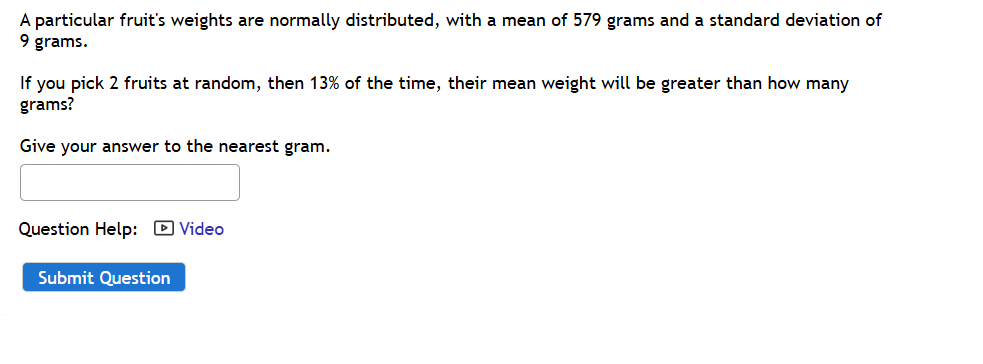 A particular fruit's weights are normally distributed, with a mean of 579 grams and a standard deviation of 9 grams.

If you pick 2 fruits at random, then 13% of the time, their mean weight will be greater than how many grams?

Give your answer to the nearest gram.

Question Help: Video

Submit Question